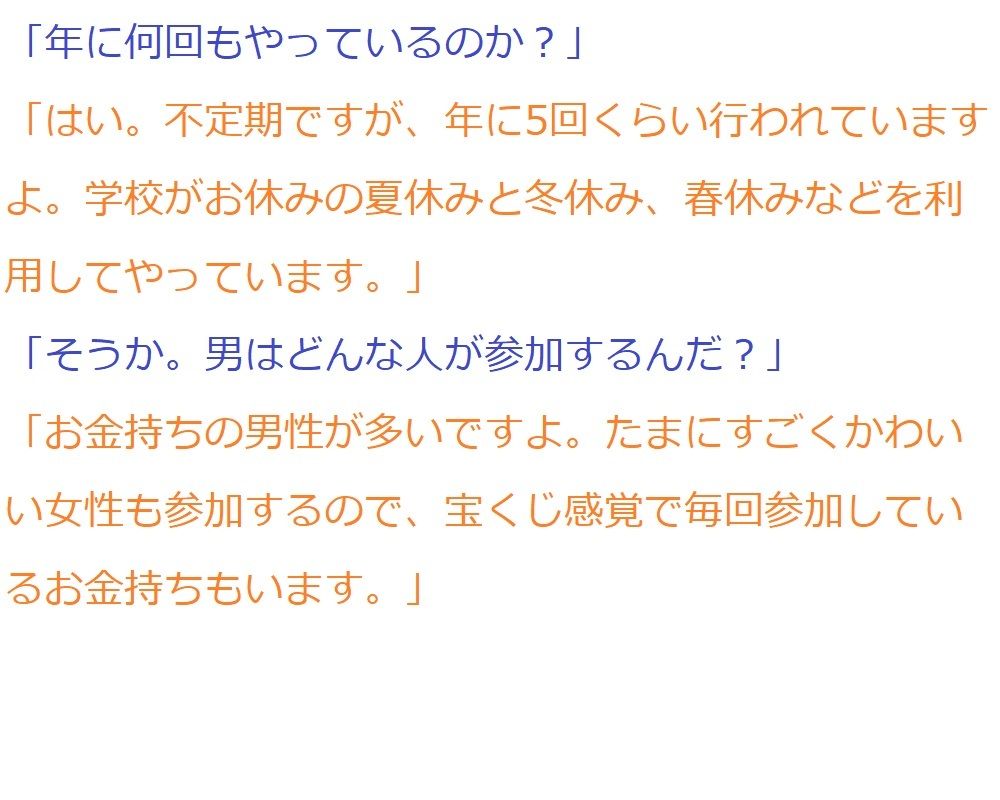 「年に何回もやっているのか？」

「はい。不定期ですが、年に5回くらい行われていますよ。学校がお休みの夏休みと冬休み、春休みなどを利用してやっています。」

「そうか。男はどんな人が参加するんだ？」

「お金持ちの男性が多いですよ。たまにすごくかわいい女性も参加するので、宝くじ感覚で毎回参加しているお金持ちもいます。」